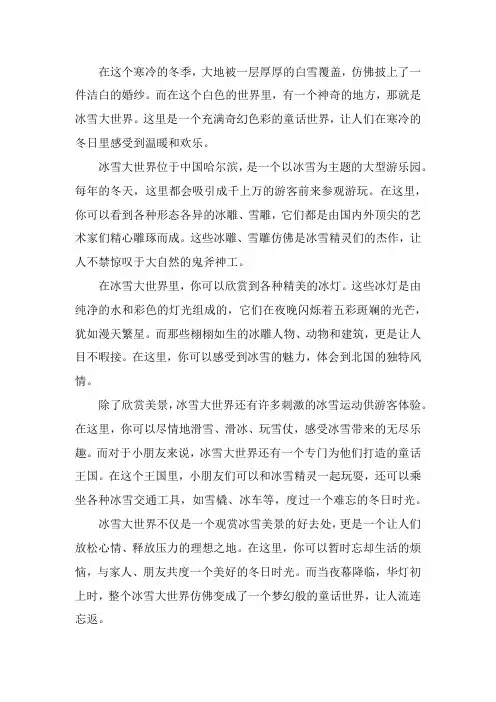 在这个寒冷的冬季，大地被一层厚厚的白雪覆盖，仿佛披上了一件洁白的婚纱。而在这个白色的世界里，有一个神奇的地方，那就是冰雪大世界。这里是一个充满奇幻色彩的童话世界，让人们在寒冷的冬日里感受到温暖和欢乐。

冰雪大世界位于中国哈尔滨，是一个以冰雪为主题的大型游乐园。每年的冬天，这里都会吸引成千上万的游客前来参观游玩。在这里，你可以看到各种形态各异的冰雕、雪雕，它们都是由国内外顶尖的艺术家们精心雕琢而成。这些冰雕、雪雕仿佛是冰雪精灵们的杰作，让人不禁惊叹于大自然的鬼斧神工。

在冰雪大世界里，你可以欣赏到各种精美的冰灯。这些冰灯是由纯净的水和彩色的灯光组成的，它们在夜晚闪烁着五彩斑斓的光芒，犹如漫天繁星。而那些栩栩如生的冰雕人物、动物和建筑，更是让人目不暇接。在这里，你可以感受到冰雪的魅力，体会到北国的独特风情。

除了欣赏美景，冰雪大世界还有许多刺激的冰雪运动供游客体验。在这里，你可以尽情地滑雪、滑冰、玩雪仗，感受冰雪带来的无尽乐趣。而对于小朋友来说，冰雪大世界还有一个专门为他们打造的童话王国。在这个王国里，小朋友们可以和冰雪精灵一起玩耍，还可以乘坐各种冰雪交通工具，如雪橇、冰车等，度过一个难忘的冬日时光。

冰雪大世界不仅是一个观赏冰雪美景的好去处，更是一个让人们放松心情、释放压力的理想之地。在这里，你可以暂时忘却生活的烦恼，与家人、朋友共度一个美好的冬日时光。而当夜幕降临，华灯初上时，整个冰雪大世界仿佛变成了一个梦幻般的童话世界，让人流连忘返。